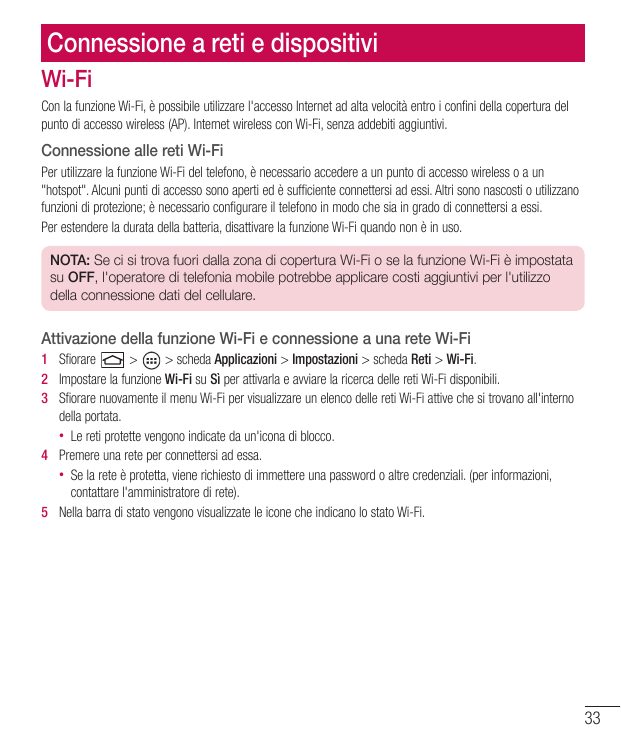 Connessione a reti e dispositivi

Wi-Fi

Con la funzione Wi-Fi, è possibile utilizzare l'accesso Internet ad alta velocità entro i confini della copertura del punto di accesso wireless (AP). Internet wireless con Wi-Fi, senza addebiti aggiuntivi.

Connessione alle reti Wi-Fi

Per utilizzare la funzione Wi-Fi del telefono, è necessario accedere a un punto di accesso wireless o a un "hotspot". Alcuni punti di accesso sono aperti ed è sufficiente connettersi ad essi. Altri sono nascosti o utilizzano funzioni di protezione; è necessario configurare il telefono in modo che sia in grado di connettersi a essi.

Per estendere la durata della batteria, disattivare la funzione Wi-Fi quando non è in uso.

NOTA: Se ci si trova fuori dalla zona di copertura Wi-Fi o se la funzione Wi-Fi è impostata su OFF, l'operatore di telefonia mobile potrebbe applicare costi aggiuntivi per l'utilizzo della connessione dati del cellulare.

Attivazione della funzione Wi-Fi e connessione a una rete Wi-Fi

1 Sfiorare > > scheda Applicazioni > Impostazioni > scheda Reti > Wi-Fi.

2 Impostare la funzione Wi-Fi su Sì per attivarla e avviare la ricerca delle reti Wi-Fi disponibili.

3 Sfiorare nuovamente il menu Wi-Fi per visualizzare un elenco delle reti Wi-Fi attive che si trovano all'interno della portata.

• Le reti protette vengono indicate da un'icona di blocco.

4 Premere una rete per connettersi ad essa.

• Se la rete è protetta, viene richiesto di immettere una password o altre credenziali. (per informazioni, contattare l'amministratore di rete).

5 Nella barra di stato vengono visualizzate le icone che indicano lo stato Wi-Fi.

33